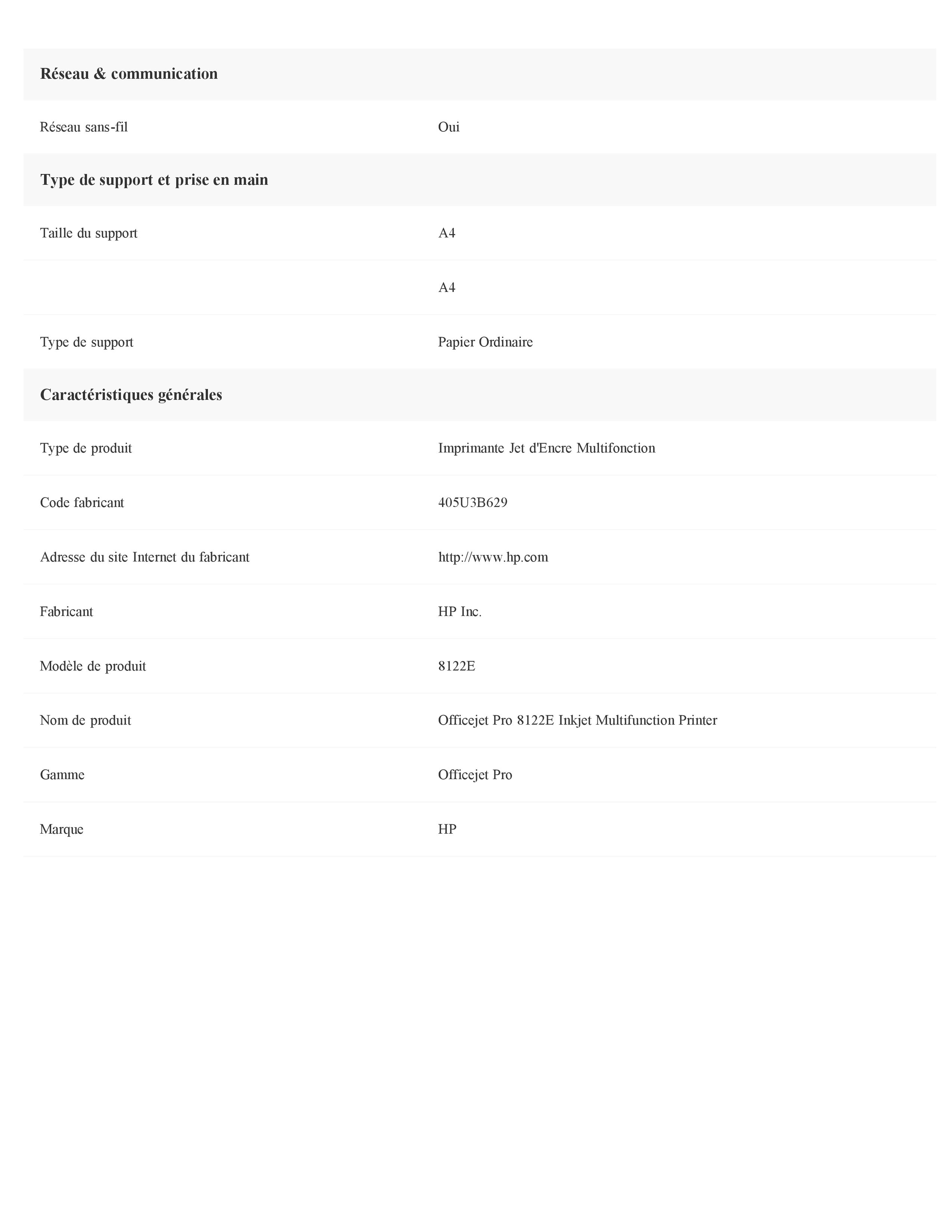 | Réseau & communication | |
|---|---|
| Réseau sans-fil | Oui |
| **Type de support et prise en main** | |
| Taille du support | A4 |
| | A4 |
| Type de support | Papier Ordinaire |
| **Caractéristiques générales** | |
| Type de produit | Imprimante Jet d'Encre Multifonction |
| Code fabricant | 405U3B629 |
| Adresse du site Internet du fabricant | http://www.hp.com |
| Fabricant | HP Inc. |
| Modèle de produit | 8122E |
| Nom de produit | Officejet Pro 8122E Inkjet Multifunction Printer |
| Gamme | Officejet Pro |
| Marque | HP |